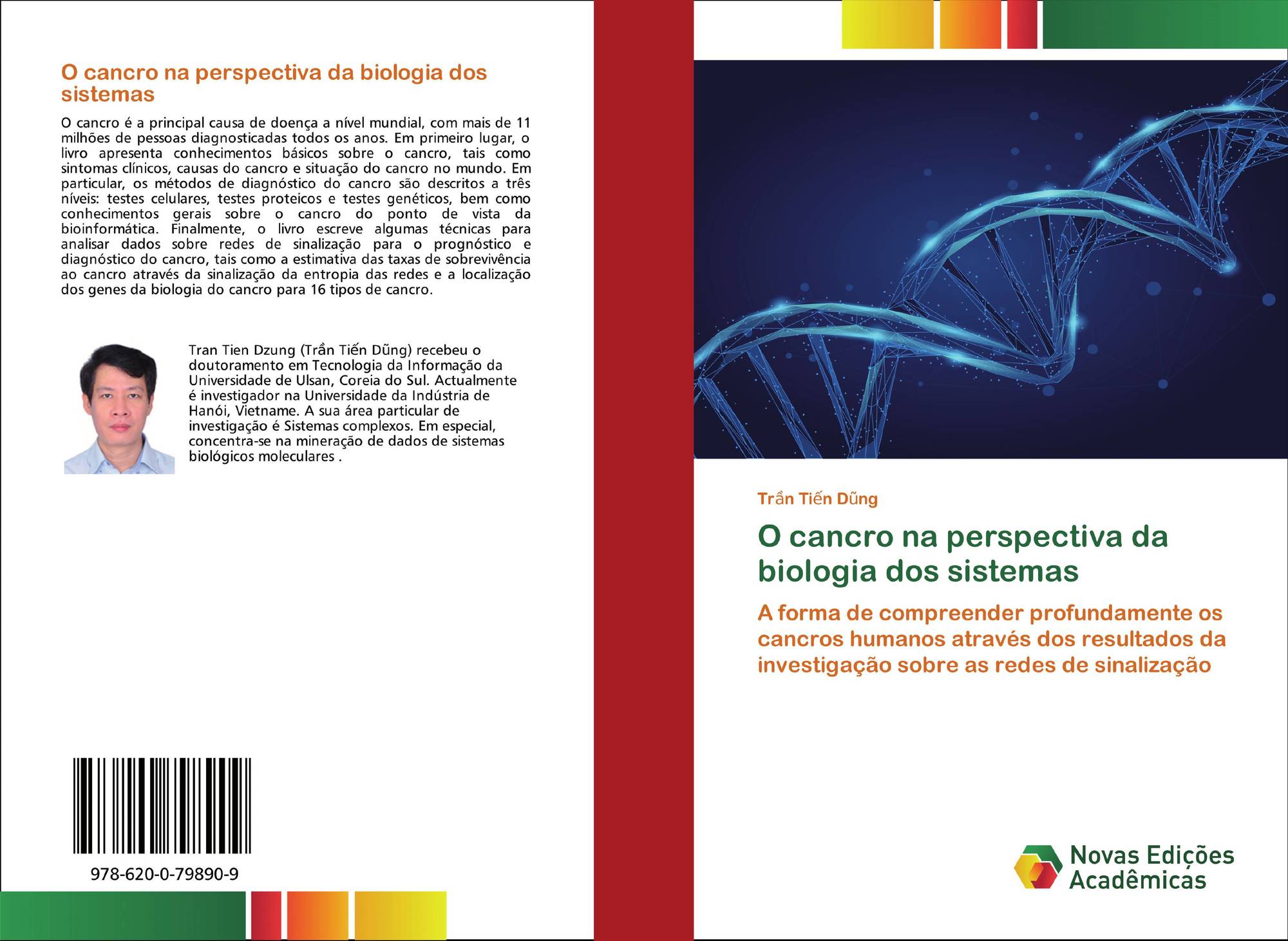 O cancro na perspectiva da biologia dos sistemas

O cancro é a principal causa de doença a nível mundial, com mais de 11 milhões de pessoas diagnosticadas todos os anos. Em primeiro lugar, o livro apresenta conhecimentos básicos sobre o cancro, tais como sintomas clínicos, causas do cancro e situação do cancro no mundo. Em particular, os métodos de diagnóstico do cancro são descritos a três níveis: testes celulares, testes proteicos e testes genéticos, bem como conhecimentos gerais sobre o cancro do ponto de vista da bioinformática. Finalmente, o livro escreve algumas técnicas para analisar dados sobre redes de sinalização para o prognóstico e diagnóstico do cancro, tais como a estimativa das taxas de sobrevivência ao cancro através da sinalização da entropia das redes e a localização dos genes da biologia do cancro para 16 tipos de cancro.

Tran Tien Dzung (Trần Tiến Dũng) recebeu o doutoramento em Tecnologia da Informação da Universidade de Ulsan, Coreia do Sul. Actualmente é investigador na Universidade da Indústria de Hanói, Vietname. A sua área particular de investigação é Sistemas complexos. Em especial, concentra-se na mineração de dados de sistemas biológicos moleculares .

978-620-0-79890-9

Trần Tiến Dũng

O cancro na perspectiva da biologia dos sistemas

A forma de compreender profundamente os cancros humanos através dos resultados da investigação sobre as redes de sinalização

Novas Edições Acadêmicas